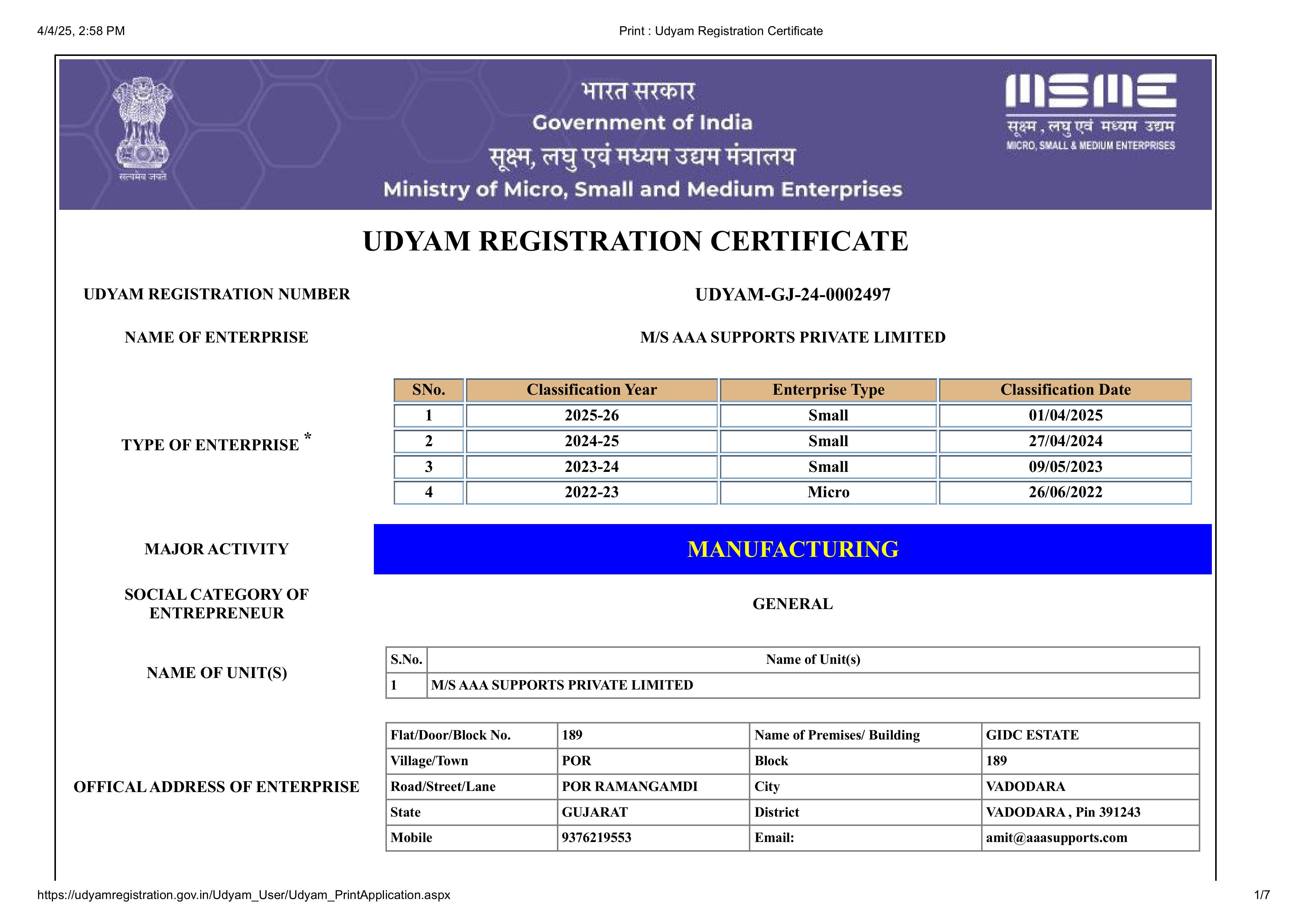 4/4/25, 2:58 PM

Print : Udyam Registration Certificate

सत्यमेव जयते

भारत सरकार
Government of India
सूक्ष्म, लघु एवं मध्यम उद्यम मंत्रालय
Ministry of Micro, Small and Medium Enterprises

MSME
सूक्ष्म , लघु एवं मध्यम उद्यम
MICRO, SMALL & MEDIUM ENTERPRISES

UDYAM REGISTRATION CERTIFICATE

UDYAM REGISTRATION NUMBER UDYAM-GJ-24-0002497

NAME OF ENTERPRISE M/S AAA SUPPORTS PRIVATE LIMITED

TYPE OF ENTERPRISE *

| SNo. | Classification Year | Enterprise Type | Classification Date |
|---|---|---|---|
| 1 | 2025-26 | Small | 01/04/2025 |
| 2 | 2024-25 | Small | 27/04/2024 |
| 3 | 2023-24 | Small | 09/05/2023 |
| 4 | 2022-23 | Micro | 26/06/2022 |

MAJOR ACTIVITY MANUFACTURING

SOCIAL CATEGORY OF ENTREPRENEUR GENERAL

NAME OF UNIT(S)

| S.No. | Name of Unit(s) |
|---|---|
| 1 | M/S AAA SUPPORTS PRIVATE LIMITED |

OFFICAL ADDRESS OF ENTERPRISE

| Flat/Door/Block No. | 189 | Name of Premises/ Building | GIDC ESTATE |
|---|---|---|---|
| Village/Town | POR | Block | 189 |
| Road/Street/Lane | POR RAMANGAMDI | City | VADODARA |
| State | GUJARAT | District | VADODARA , Pin 391243 |
| Mobile | 9376219553 | Email: | amit@aaasupports.com |

https://udyamregistration.gov.in/Udyam_User/Udyam_PrintApplication.aspx

1/7